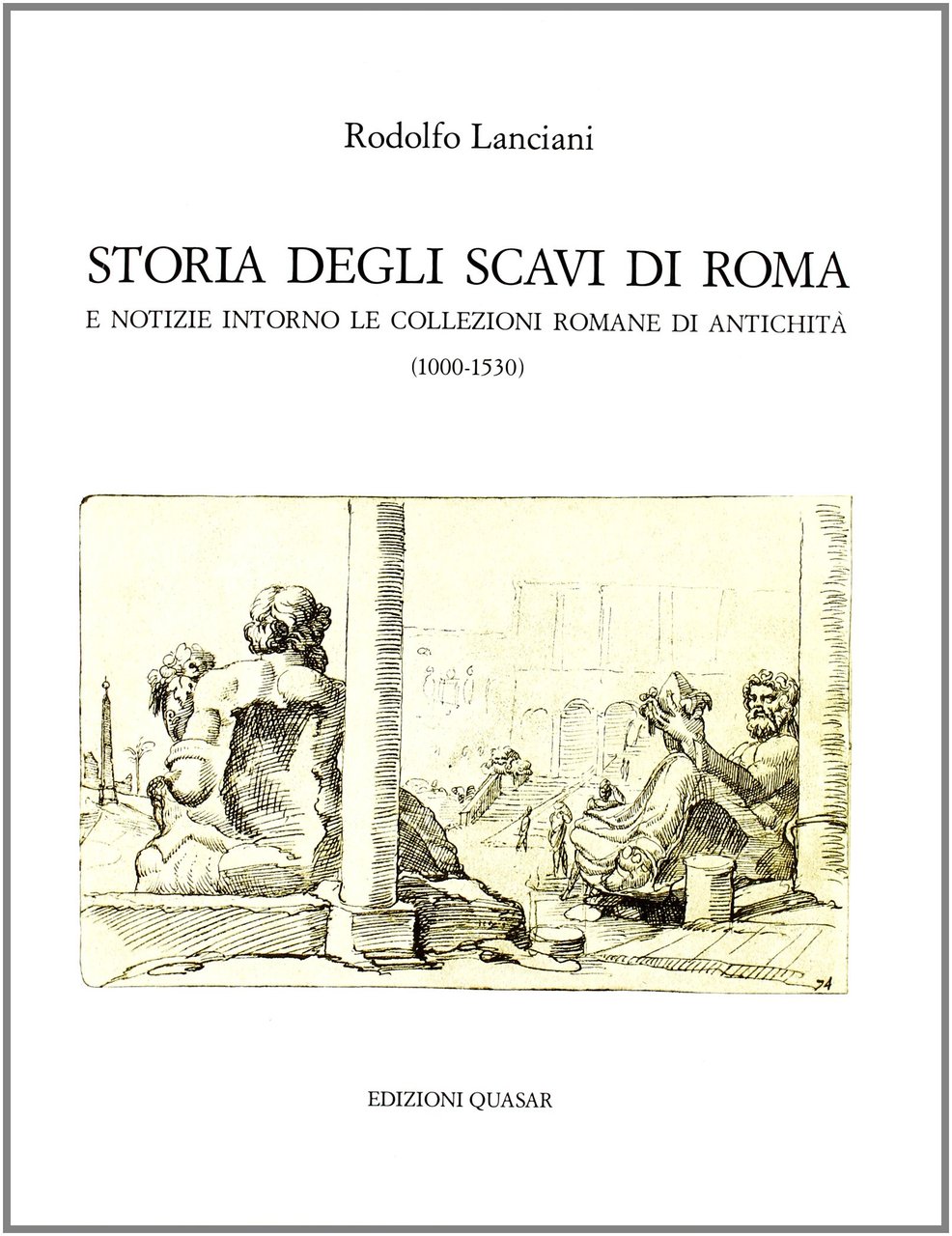 Rodolfo Lanciani

STORIA DEGLI SCAVI DI ROMA

E NOTIZIE INTORNO LE COLLEZIONI ROMANE DI ANTICHITÀ

(1000-1530)

74

EDIZIONI QUASAR